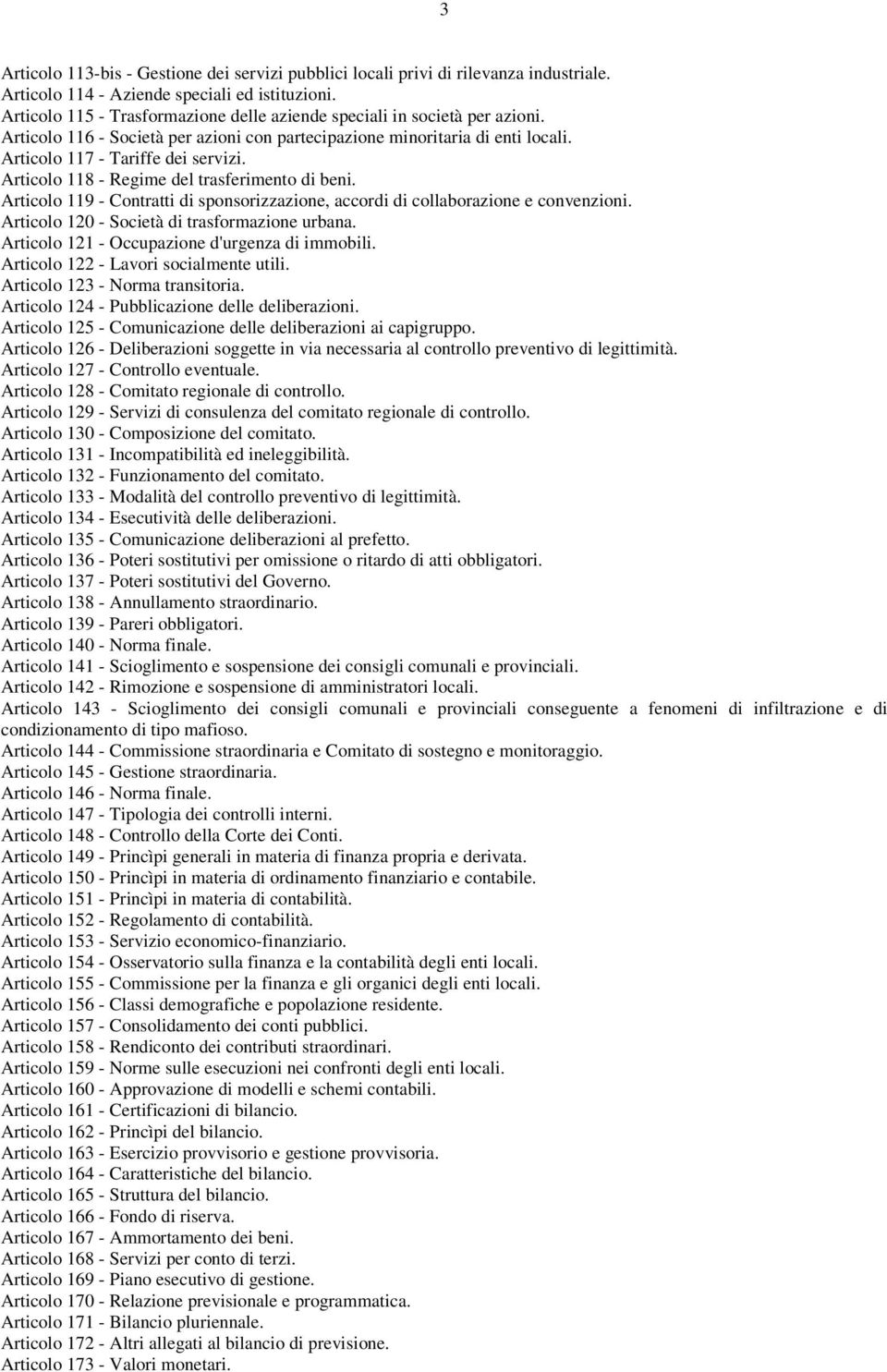 3

Articolo 113-bis - Gestione dei servizi pubblici locali privi di rilevanza industriale.
Articolo 114 - Aziende speciali ed istituzioni.
Articolo 115 - Trasformazione delle aziende speciali in società per azioni.
Articolo 116 - Società per azioni con partecipazione minoritaria di enti locali.
Articolo 117 - Tariffe dei servizi.
Articolo 118 - Regime del trasferimento di beni.
Articolo 119 - Contratti di sponsorizzazione, accordi di collaborazione e convenzioni.
Articolo 120 - Società di trasformazione urbana.
Articolo 121 - Occupazione d'urgenza di immobili.
Articolo 122 - Lavori socialmente utili.
Articolo 123 - Norma transitoria.
Articolo 124 - Pubblicazione delle deliberazioni.
Articolo 125 - Comunicazione delle deliberazioni ai capigruppo.
Articolo 126 - Deliberazioni soggette in via necessaria al controllo preventivo di legittimità.
Articolo 127 - Controllo eventuale.
Articolo 128 - Comitato regionale di controllo.
Articolo 129 - Servizi di consulenza del comitato regionale di controllo.
Articolo 130 - Composizione del comitato.
Articolo 131 - Incompatibilità ed ineleggibilità.
Articolo 132 - Funzionamento del comitato.
Articolo 133 - Modalità del controllo preventivo di legittimità.
Articolo 134 - Esecutività delle deliberazioni.
Articolo 135 - Comunicazione deliberazioni al prefetto.
Articolo 136 - Poteri sostitutivi per omissione o ritardo di atti obbligatori.
Articolo 137 - Poteri sostitutivi del Governo.
Articolo 138 - Annullamento straordinario.
Articolo 139 - Pareri obbligatori.
Articolo 140 - Norma finale.
Articolo 141 - Scioglimento e sospensione dei consigli comunali e provinciali.
Articolo 142 - Rimozione e sospensione di amministratori locali.
Articolo 143 - Scioglimento dei consigli comunali e provinciali conseguente a fenomeni di infiltrazione e di condizionamento di tipo mafioso.
Articolo 144 - Commissione straordinaria e Comitato di sostegno e monitoraggio.
Articolo 145 - Gestione straordinaria.
Articolo 146 - Norma finale.
Articolo 147 - Tipologia dei controlli interni.
Articolo 148 - Controllo della Corte dei Conti.
Articolo 149 - Princìpi generali in materia di finanza propria e derivata.
Articolo 150 - Princìpi in materia di ordinamento finanziario e contabile.
Articolo 151 - Princìpi in materia di contabilità.
Articolo 152 - Regolamento di contabilità.
Articolo 153 - Servizio economico-finanziario.
Articolo 154 - Osservatorio sulla finanza e la contabilità degli enti locali.
Articolo 155 - Commissione per la finanza e gli organici degli enti locali.
Articolo 156 - Classi demografiche e popolazione residente.
Articolo 157 - Consolidamento dei conti pubblici.
Articolo 158 - Rendiconto dei contributi straordinari.
Articolo 159 - Norme sulle esecuzioni nei confronti degli enti locali.
Articolo 160 - Approvazione di modelli e schemi contabili.
Articolo 161 - Certificazioni di bilancio.
Articolo 162 - Princìpi del bilancio.
Articolo 163 - Esercizio provvisorio e gestione provvisoria.
Articolo 164 - Caratteristiche del bilancio.
Articolo 165 - Struttura del bilancio.
Articolo 166 - Fondo di riserva.
Articolo 167 - Ammortamento dei beni.
Articolo 168 - Servizi per conto di terzi.
Articolo 169 - Piano esecutivo di gestione.
Articolo 170 - Relazione previsionale e programmatica.
Articolo 171 - Bilancio pluriennale.
Articolo 172 - Altri allegati al bilancio di previsione.
Articolo 173 - Valori monetari.